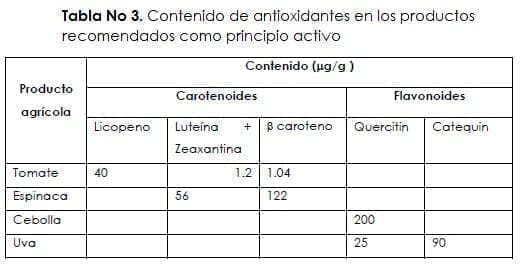 **Tabla No 3.** Contenido de antioxidantes en los productos recomendados como principio activo

| Producto agrícola | Contenido (µg/g ) | | | | |
|---|---|---|---|---|---|
| | Carotenoides | | | Flavonoides | |
| | Licopeno | Luteína + Zeaxantina | β caroteno | Quercitin | Catequin |
| Tomate | 40 | 1.2 | 1.04 | | |
| Espinaca | | 56 | 122 | | |
| Cebolla | | | | 200 | |
| Uva | | | | 25 | 90 |